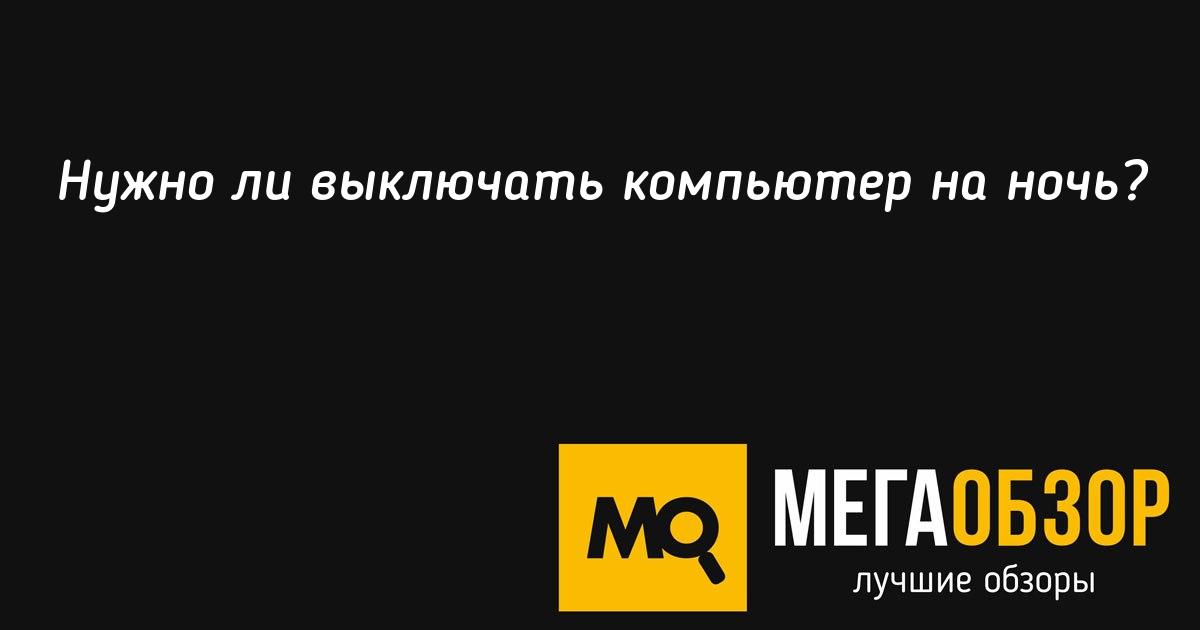 Нужно ли выключать компьютер на ночь?

MO

МЕГАОБЗОР
лучшие обзоры